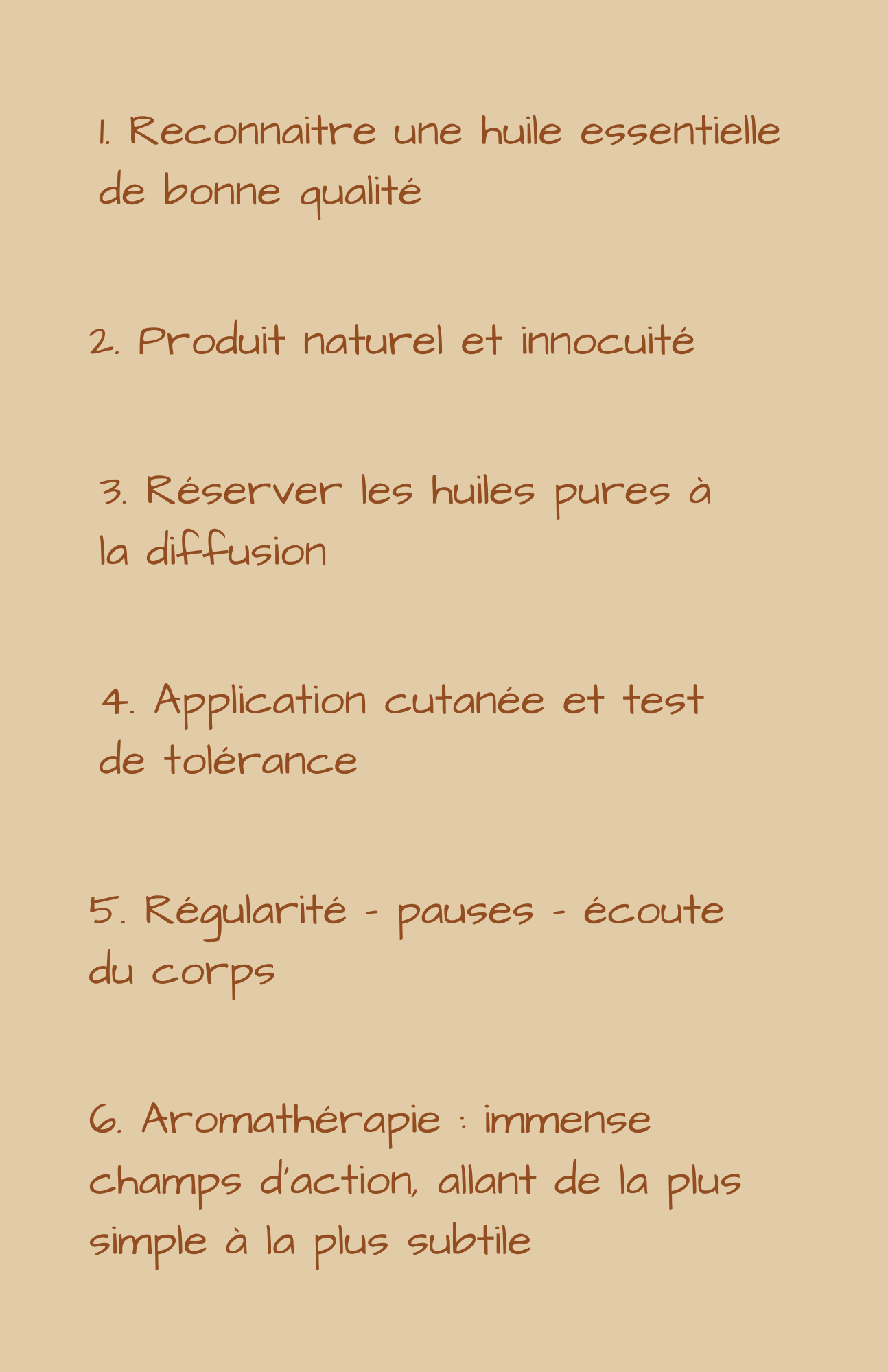 1. Reconnaitre une huile essentielle de bonne qualité

2. Produit naturel et innocuité

3. Réserver les huiles pures à la diffusion

4. Application cutanée et test de tolérance

5. Régularité - pauses - écoute du corps

6. Aromathérapie : immense champs d'action, allant de la plus simple à la plus subtile